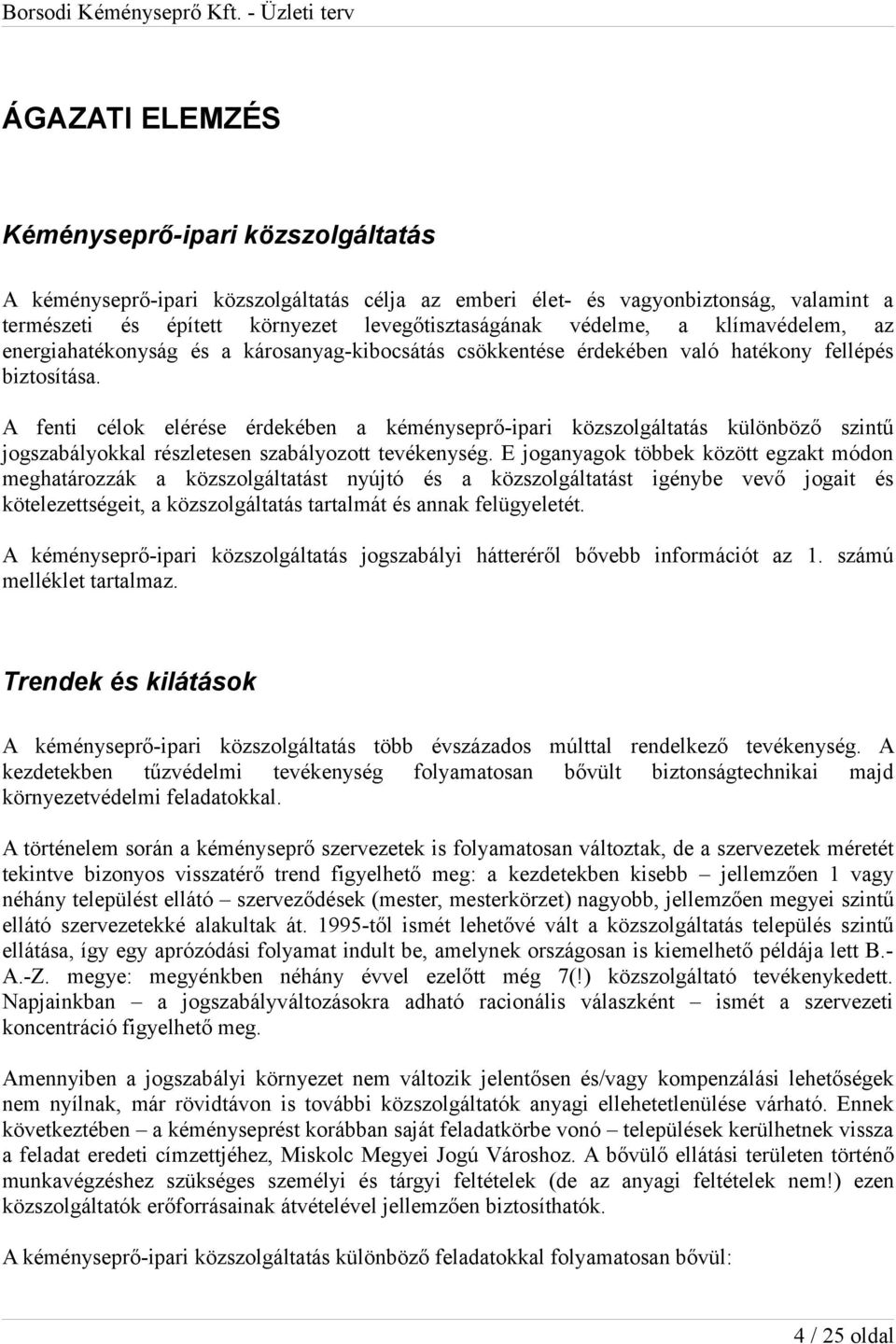 Borsodi Kéményseprő Kft. - Üzleti terv

ÁGAZATI ELEMZÉS

Kéményseprő-ipari közszolgáltatás

A kéményseprő-ipari közszolgáltatás célja az emberi élet- és vagyonbiztonság, valamint a természeti és épített környezet levegőtisztaságának védelme, a klímavédelem, az energiahatékonyság és a károsanyag-kibocsátás csökkentése érdekében való hatékony fellépés biztosítása.

A fenti célok elérése érdekében a kéményseprő-ipari közszolgáltatás különböző szintű jogszabályokkal részletesen szabályozott tevékenység. E joganyagok többek között egzakt módon meghatározzák a közszolgáltatást nyújtó és a közszolgáltatást igénybe vevő jogait és kötelezettségeit, a közszolgáltatás tartalmát és annak felügyeletét.

A kéményseprő-ipari közszolgáltatás jogszabályi hátteréről bővebb információt az 1. számú melléklet tartalmaz.

Trendek és kilátások

A kéményseprő-ipari közszolgáltatás több évszázados múlttal rendelkező tevékenység. A kezdetekben tűzvédelmi tevékenység folyamatosan bővült biztonságtechnikai majd környezetvédelmi feladatokkal.

A történelem során a kéményseprő szervezetek is folyamatosan változtak, de a szervezetek méretét tekintve bizonyos visszatérő trend figyelhető meg: a kezdetekben kisebb – jellemzően 1 vagy néhány települést ellátó – szerveződések (mester, mesterkörzet) nagyobb, jellemzően megyei szintű ellátó szervezetekké alakultak át. 1995-től ismét lehetővé vált a közszolgáltatás település szintű ellátása, így egy aprózódási folyamat indult be, amelynek országosan is kiemelhető példája lett B.-A.-Z. megye: megyénkben néhány évvel ezelőtt még 7(!) közszolgáltató tevékenykedett. Napjainkban – a jogszabályváltozásokra adható racionális válaszként – ismét a szervezeti koncentráció figyelhető meg.

Amennyiben a jogszabályi környezet nem változik jelentősen és/vagy kompenzálási lehetőségek nem nyílnak, már rövidtávon is további közszolgáltatók anyagi ellehetetlenülése várható. Ennek következtében – a kéményseprést korábban saját feladatkörbe vonó – települések kerülhetnek vissza a feladat eredeti címzettjéhez, Miskolc Megyei Jogú Városhoz. A bővülő ellátási területen történő munkavégzéshez szükséges személyi és tárgyi feltételek (de az anyagi feltételek nem!) ezen közszolgáltatók erőforrásainak átvételével jellemzően biztosíthatók.

A kéményseprő-ipari közszolgáltatás különböző feladatokkal folyamatosan bővül:

4 / 25 oldal